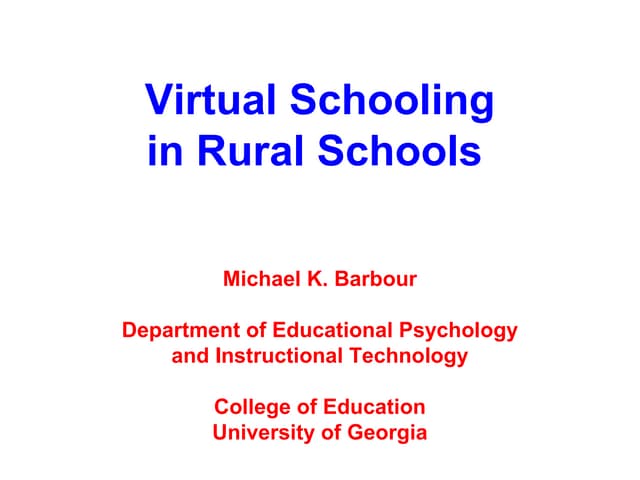 Virtual Schooling
in Rural Schools

Michael K. Barbour

Department of Educational Psychology
and Instructional Technology

College of Education
University of Georgia